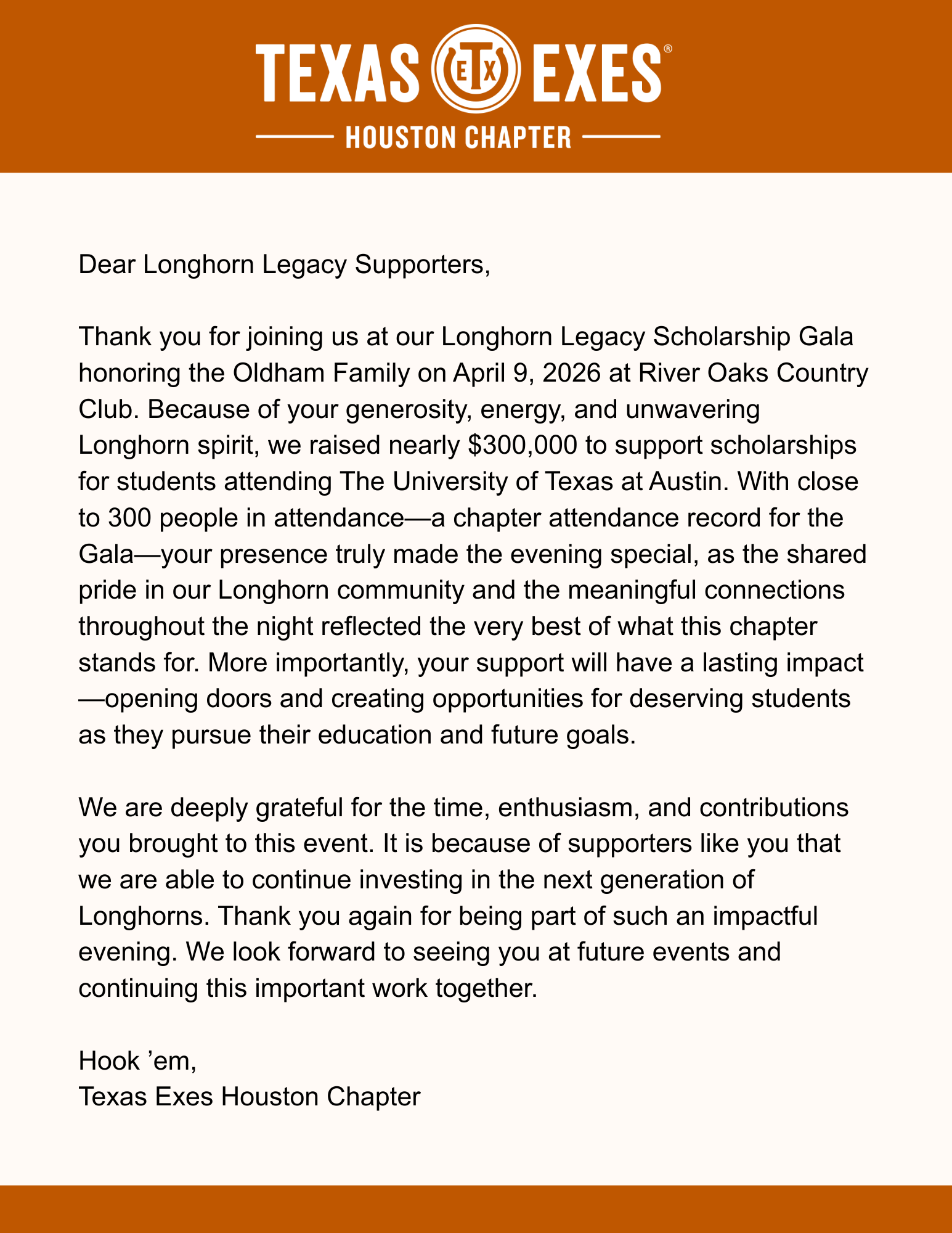 TEXAS ETX EXES®

HOUSTON CHAPTER

Dear Longhorn Legacy Supporters,

Thank you for joining us at our Longhorn Legacy Scholarship Gala honoring the Oldham Family on April 9, 2026 at River Oaks Country Club. Because of your generosity, energy, and unwavering Longhorn spirit, we raised nearly \$300,000 to support scholarships for students attending The University of Texas at Austin. With close to 300 people in attendance—a chapter attendance record for the Gala—your presence truly made the evening special, as the shared pride in our Longhorn community and the meaningful connections throughout the night reflected the very best of what this chapter stands for. More importantly, your support will have a lasting impact—opening doors and creating opportunities for deserving students as they pursue their education and future goals.

We are deeply grateful for the time, enthusiasm, and contributions you brought to this event. It is because of supporters like you that we are able to continue investing in the next generation of Longhorns. Thank you again for being part of such an impactful evening. We look forward to seeing you at future events and continuing this important work together.

Hook ’em,
Texas Exes Houston Chapter